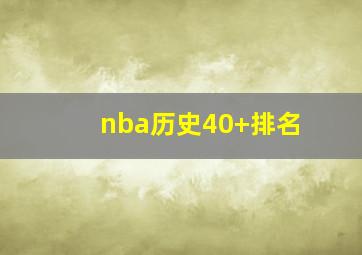 nba历史40+排名